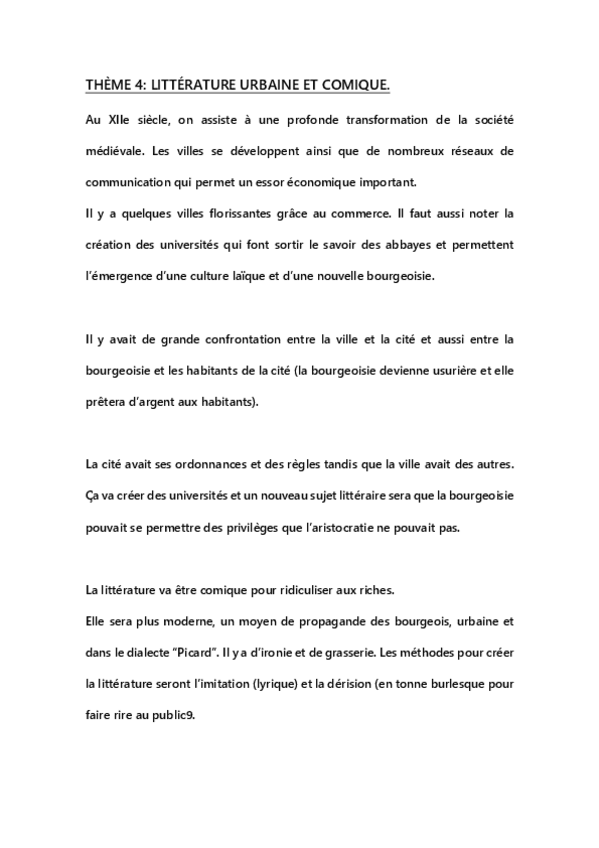 THÈME 4: LITTÉRATURE URBAINE ET COMIQUE.

Au XIIe siècle, on assiste à une profonde transformation de la société médiévale. Les villes se développent ainsi que de nombreux réseaux de communication qui permet un essor économique important.
Il y a quelques villes florissantes grâce au commerce. Il faut aussi noter la création des universités qui font sortir le savoir des abbayes et permettent l'émergence d'une culture laïque et d'une nouvelle bourgeoisie.

Il y avait de grande confrontation entre la ville et la cité et aussi entre la bourgeoisie et les habitants de la cité (la bourgeoisie devienne usurière et elle prêtera d'argent aux habitants).

La cité avait ses ordonnances et des règles tandis que la ville avait des autres. Ça va créer des universités et un nouveau sujet littéraire sera que la bourgeoisie pouvait se permettre des privilèges que l'aristocratie ne pouvait pas.

La littérature va être comique pour ridiculiser aux riches.
Elle sera plus moderne, un moyen de propagande des bourgeois, urbaine et dans le dialecte "Picard". Il y a d'ironie et de grasserie. Les méthodes pour créer la littérature seront l'imitation (lyrique) et la dérision (en tonne burlesque pour faire rire au public9.